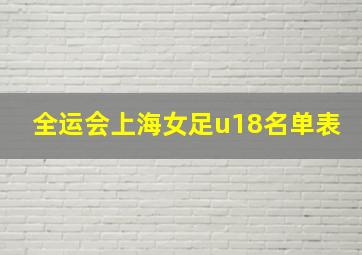 全运会上海女足u18名单表